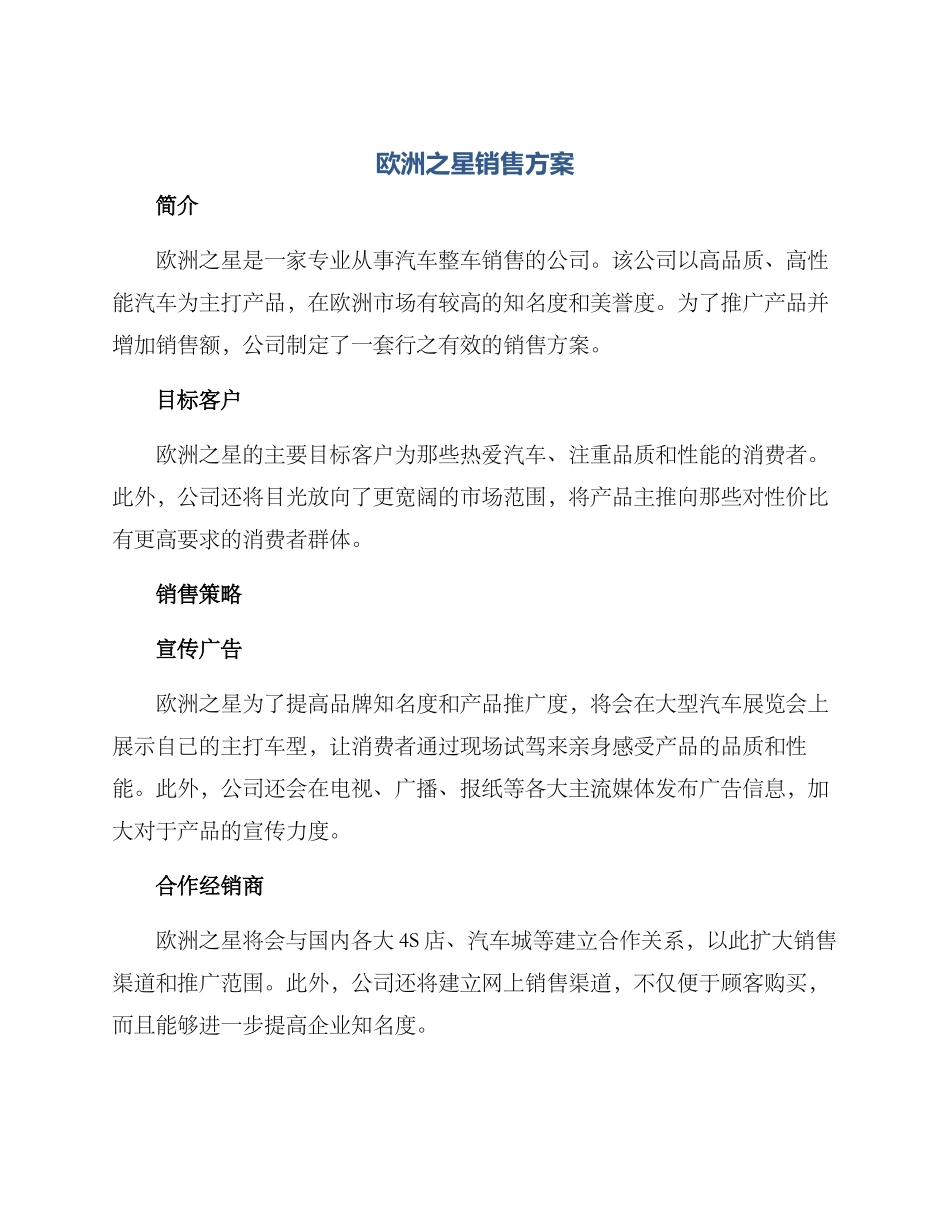 欧洲之星销售方案

简介

欧洲之星是一家专业从事汽车整车销售的公司。该公司以高品质、高性能汽车为主打产品，在欧洲市场有较高的知名度和美誉度。为了推广产品并增加销售额，公司制定了一套行之有效的销售方案。

目标客户

欧洲之星的主要目标客户为那些热爱汽车、注重品质和性能的消费者。此外，公司还将目光放向了更宽阔的市场范围，将产品主推向那些对性价比有更高要求的消费者群体。

销售策略

宣传广告

欧洲之星为了提高品牌知名度和产品推广度，将会在大型汽车展览会上展示自己的主打车型，让消费者通过现场试驾来亲身感受产品的品质和性能。此外，公司还会在电视、广播、报纸等各大主流媒体发布广告信息，加大对于产品的宣传力度。

合作经销商

欧洲之星将会与国内各大4S店、汽车城等建立合作关系，以此扩大销售渠道和推广范围。此外，公司还将建立网上销售渠道，不仅便于顾客购买，而且能够进一步提高企业知名度。